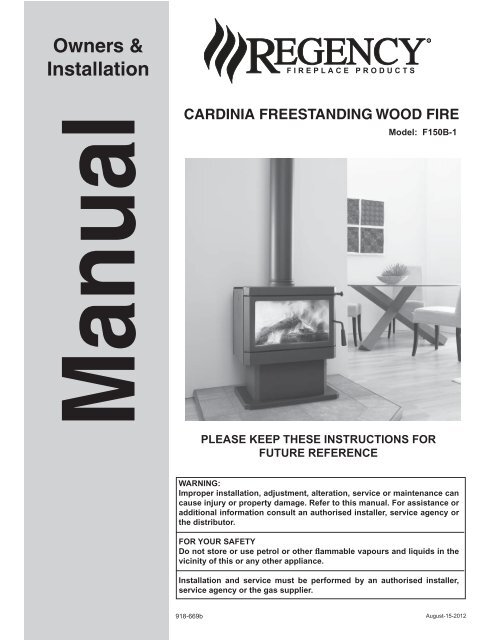 Owners & Installation

Manual

REGENCY®
FIREPLACE PRODUCTS

CARDINIA FREESTANDING WOOD FIRE

Model: F150B-1

PLEASE KEEP THESE INSTRUCTIONS FOR FUTURE REFERENCE

WARNING:
Improper installation, adjustment, alteration, service or maintenance can cause injury or property damage. Refer to this manual. For assistance or additional information consult an authorised installer, service agency or the distributor.

FOR YOUR SAFETY
Do not store or use petrol or other flammable vapours and liquids in the vicinity of this or any other appliance.

Installation and service must be performed by an authorised installer, service agency or the gas supplier.

918-669b

August-15-2012